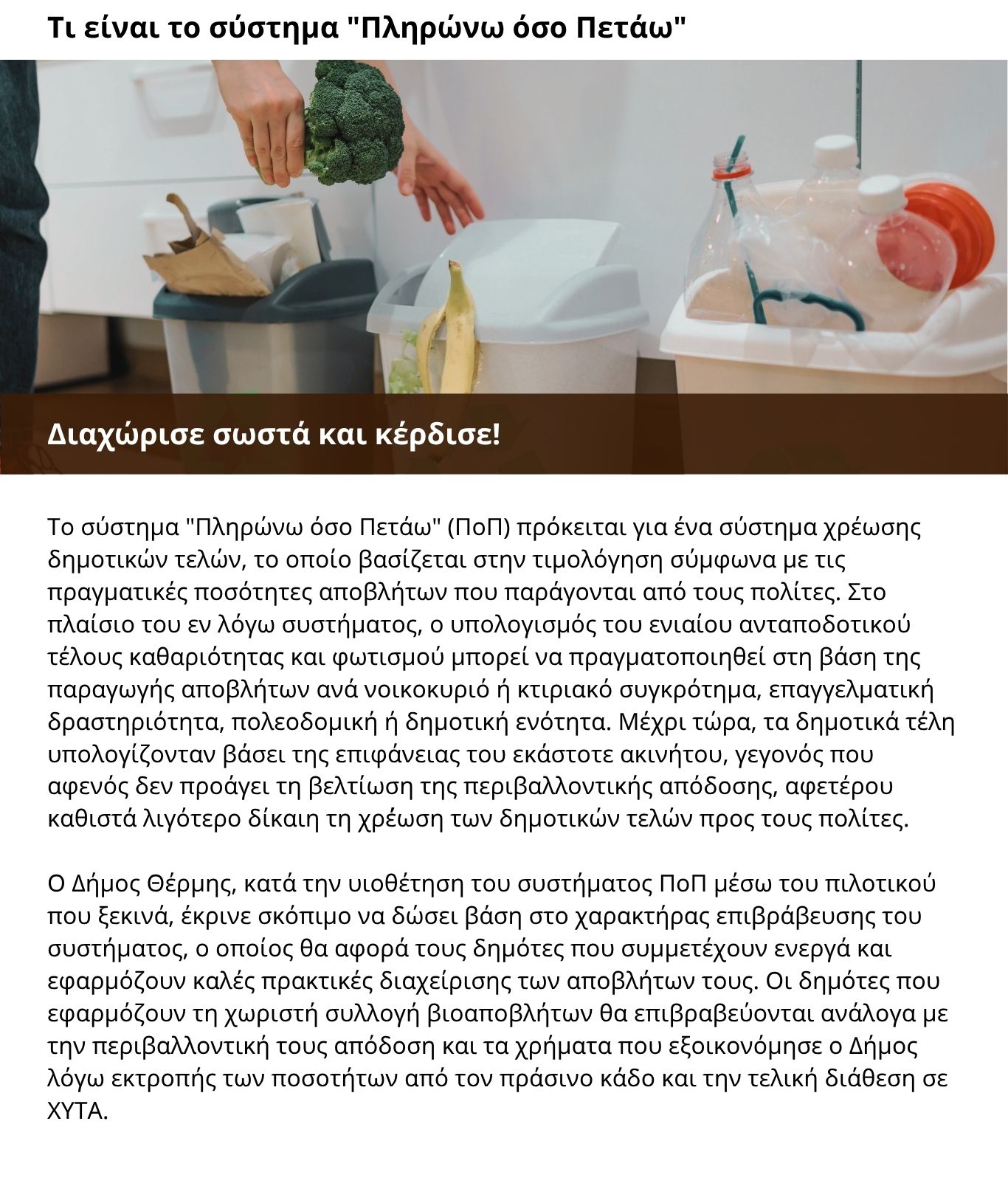 Τι είναι το σύστημα "Πληρώνω όσο Πετάω"

Διαχώρισε σωστά και κέρδισε!

Το σύστημα "Πληρώνω όσο Πετάω" (ΠοΠ) πρόκειται για ένα σύστημα χρέωσης δημοτικών τελών, το οποίο βασίζεται στην τιμολόγηση σύμφωνα με τις πραγματικές ποσότητες αποβλήτων που παράγονται από τους πολίτες. Στο πλαίσιο του εν λόγω συστήματος, ο υπολογισμός του ενιαίου ανταποδοτικού τέλους καθαριότητας και φωτισμού μπορεί να πραγματοποιηθεί στη βάση της παραγωγής αποβλήτων ανά νοικοκυριό ή κτιριακό συγκρότημα, επαγγελματική δραστηριότητα, πολεοδομική ή δημοτική ενότητα. Μέχρι τώρα, τα δημοτικά τέλη υπολογίζονταν βάσει της επιφάνειας του εκάστοτε ακινήτου, γεγονός που αφενός δεν προάγει τη βελτίωση της περιβαλλοντικής απόδοσης, αφετέρου καθιστά λιγότερο δίκαιη τη χρέωση των δημοτικών τελών προς τους πολίτες.

Ο Δήμος Θέρμης, κατά την υιοθέτηση του συστήματος ΠοΠ μέσω του πιλοτικού που ξεκινά, έκρινε σκόπιμο να δώσει βάση στο χαρακτήρας επιβράβευσης του συστήματος, ο οποίος θα αφορά τους δημότες που συμμετέχουν ενεργά και εφαρμόζουν καλές πρακτικές διαχείρισης των αποβλήτων τους. Οι δημότες που εφαρμόζουν τη χωριστή συλλογή βιοαποβλήτων θα επιβραβεύονται ανάλογα με την περιβαλλοντική τους απόδοση και τα χρήματα που εξοικονόμησε ο Δήμος λόγω εκτροπής των ποσοτήτων από τον πράσινο κάδο και την τελική διάθεση σε ΧΥΤΑ.